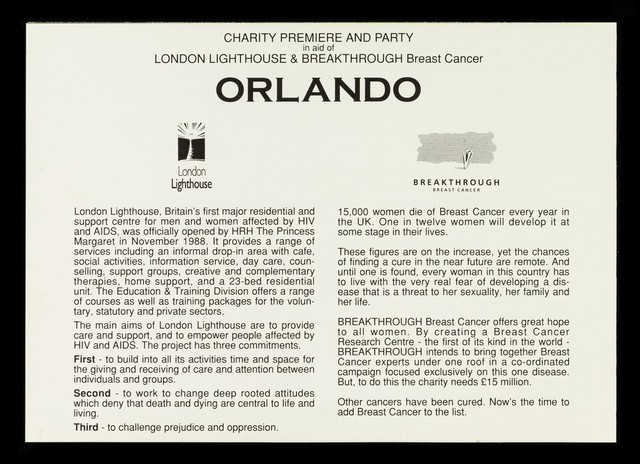 CHARITY PREMIERE AND PARTY
in aid of
LONDON LIGHTHOUSE & BREAKTHROUGH Breast Cancer

ORLANDO

London
Lighthouse

BREAKTHROUGH
BREAST CANCER

London Lighthouse, Britain's first major residential and support centre for men and women affected by HIV and AIDS, was officially opened by HRH The Princess Margaret in November 1988. It provides a range of services including an informal drop-in area with cafe, social activities, information service, day care, counselling, support groups, creative and complementary therapies, home support, and a 23-bed residential unit. The Education & Training Division offers a range of courses as well as training packages for the voluntary, statutory and private sectors.

The main aims of London Lighthouse are to provide care and support, and to empower people affected by HIV and AIDS. The project has three commitments.

First - to build into all its activities time and space for the giving and receiving of care and attention between individuals and groups.

Second - to work to change deep rooted attitudes which deny that death and dying are central to life and living.

Third - to challenge prejudice and oppression.

15,000 women die of Breast Cancer every year in the UK. One in twelve women will develop it at some stage in their lives.

These figures are on the increase, yet the chances of finding a cure in the near future are remote. And until one is found, every woman in this country has to live with the very real fear of developing a disease that is a threat to her sexuality, her family and her life.

BREAKTHROUGH Breast Cancer offers great hope to all women. By creating a Breast Cancer Research Centre - the first of its kind in the world - BREAKTHROUGH intends to bring together Breast Cancer experts under one roof in a co-ordinated campaign focused exclusively on this one disease. But, to do this the charity needs £15 million.

Other cancers have been cured. Now's the time to add Breast Cancer to the list.